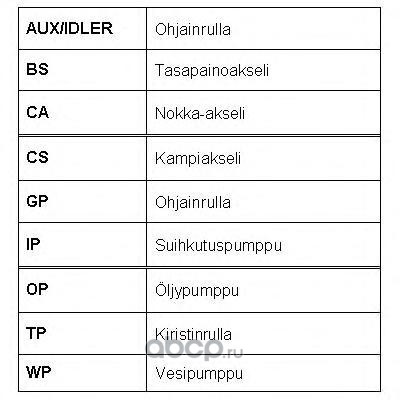 | AUX/IDLER | Ohjainrulla |
|---|---|
| BS | Tasapainoakseli |
| CA | Nokka-akseli |
| CS | Kampiakseli |
| GP | Ohjainrulla |
| IP | Suihkutuspumppu |
| OP | Öljypumppu |
| TP | Kiristinrulla |
| WP | Vesipumppu |

abcp.ru